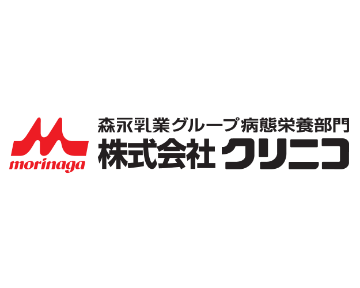 morinaga

森永乳業グループ病態栄養部門
株式会社クリニコ